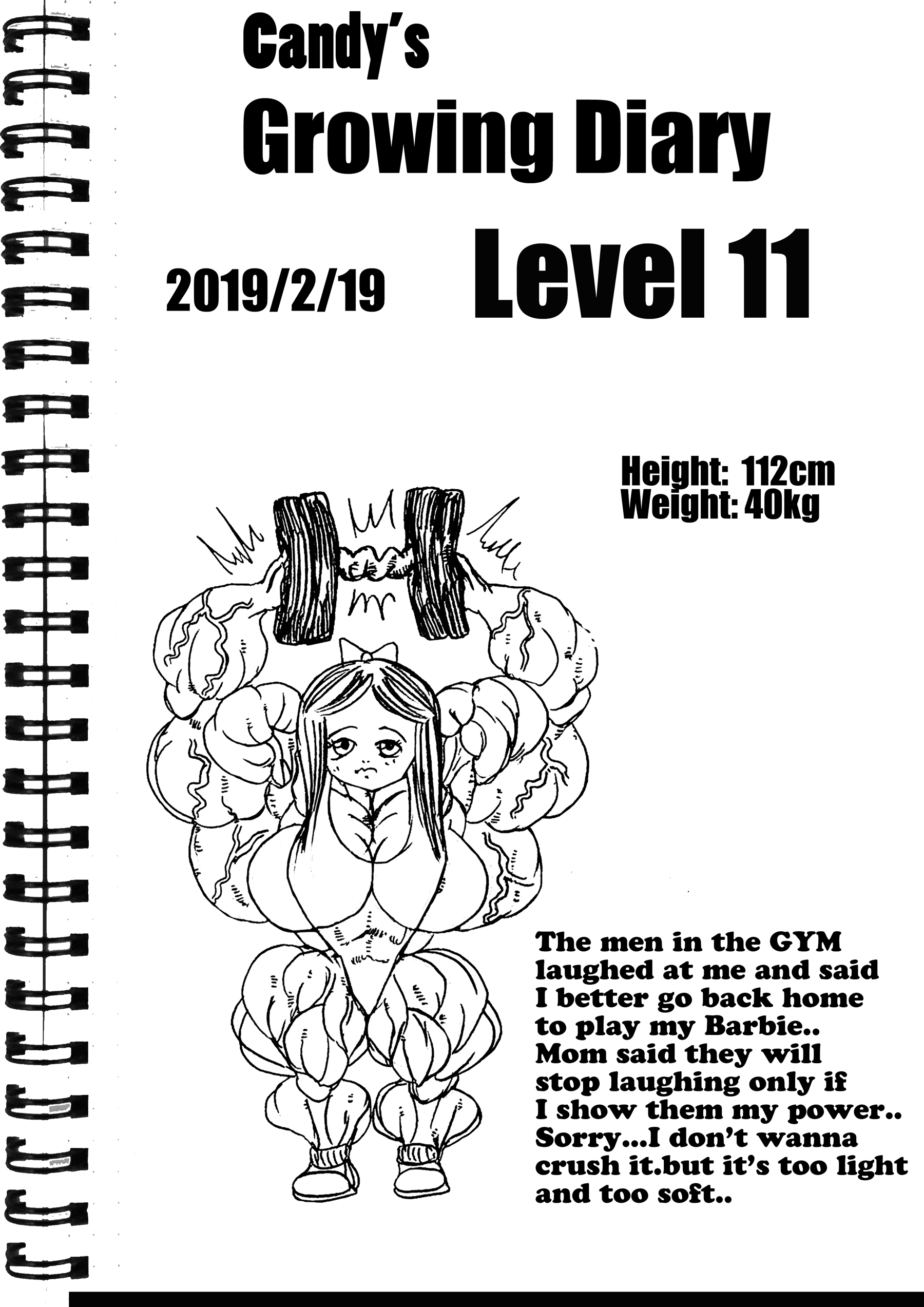 Candy's
Growing Diary

2019/2/19 Level 11

Height: 112cm
Weight: 40kg

The men in the GYM laughed at me and said I better go back home to play my Barbie.. Mom said they will stop laughing only if I show them my power.. Sorry...I don't wanna crush it.but it's too light and too soft..